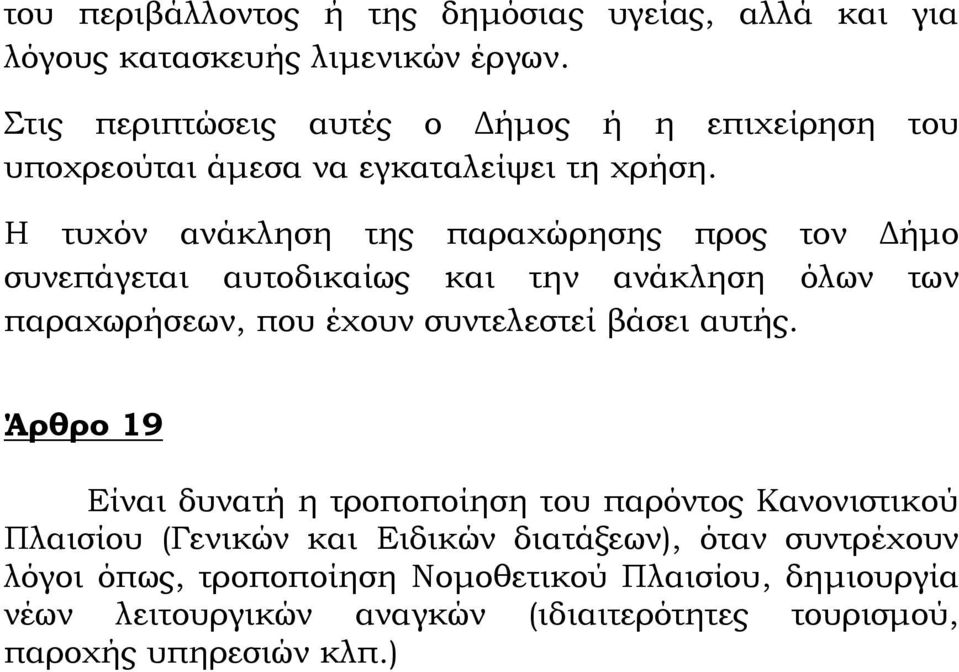 του περιβάλλοντος ή της δημόσιας υγείας, αλλά και για λόγους κατασκευής λιμενικών έργων.

Στις περιπτώσεις αυτές ο Δήμος ή η επιχείρηση του υποχρεούται άμεσα να εγκαταλείψει τη χρήση.

Η τυχόν ανάκληση της παραχώρησης προς τον Δήμο συνεπάγεται αυτοδικαίως και την ανάκληση όλων των παραχωρήσεων, που έχουν συντελεστεί βάσει αυτής.

Άρθρο 19

Είναι δυνατή η τροποποίηση του παρόντος Κανονιστικού Πλαισίου (Γενικών και Ειδικών διατάξεων), όταν συντρέχουν λόγοι όπως, τροποποίηση Νομοθετικού Πλαισίου, δημιουργία νέων λειτουργικών αναγκών (ιδιαιτερότητες τουρισμού, παροχής υπηρεσιών κλπ.)